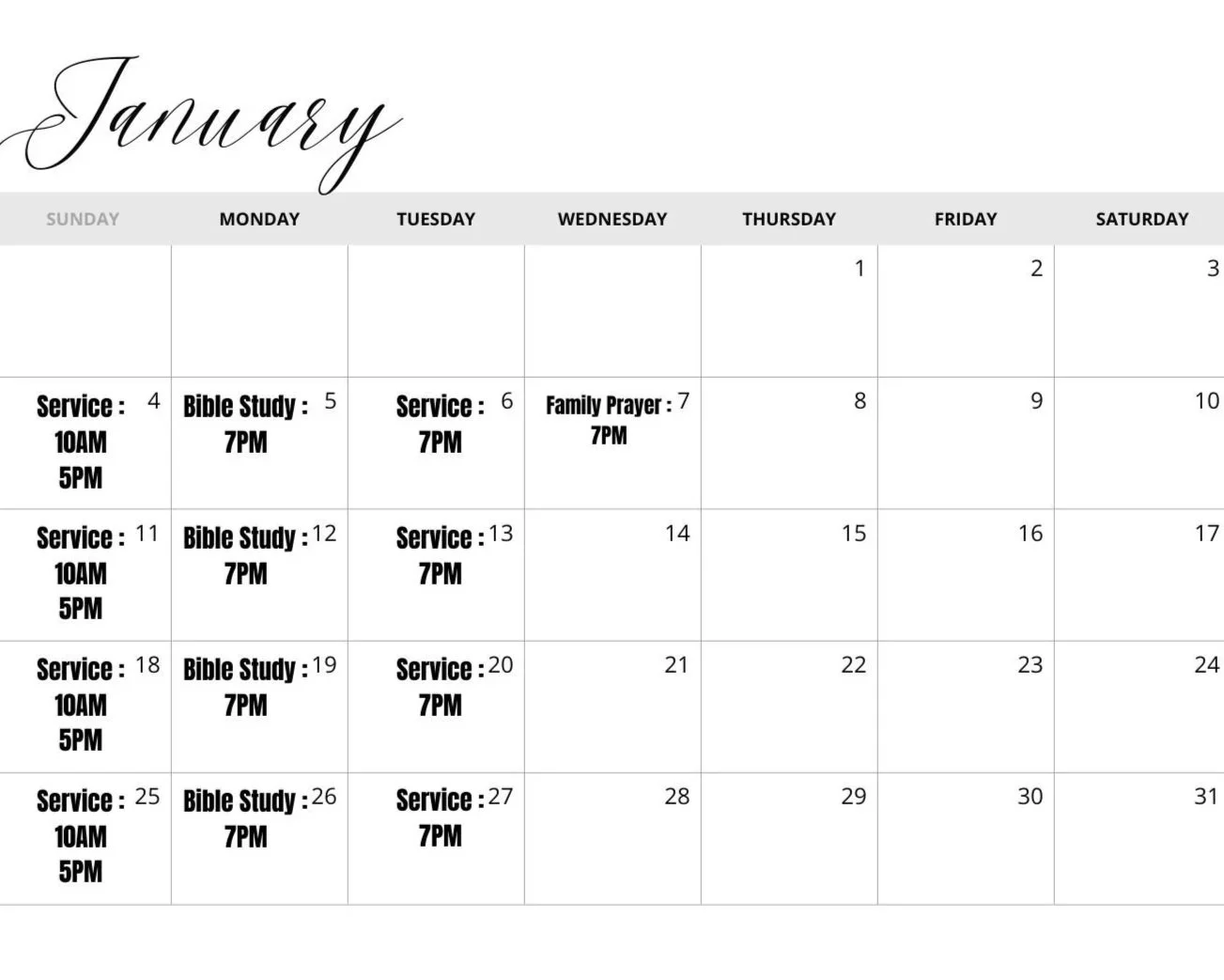 January

| SUNDAY | MONDAY | TUESDAY | WEDNESDAY | THURSDAY | FRIDAY | SATURDAY |
|---|---|---|---|---|---|---|
| | | | | 1 | 2 | 3 |
| Service : 4 10AM 5PM | Bible Study : 5 7PM | Service : 6 7PM | Family Prayer : 7 7PM | 8 | 9 | 10 |
| Service : 11 10AM 5PM | Bible Study : 12 7PM | Service : 13 7PM | 14 | 15 | 16 | 17 |
| Service : 18 10AM 5PM | Bible Study : 19 7PM | Service : 20 7PM | 21 | 22 | 23 | 24 |
| Service : 25 10AM 5PM | Bible Study : 26 7PM | Service : 27 7PM | 28 | 29 | 30 | 31 |